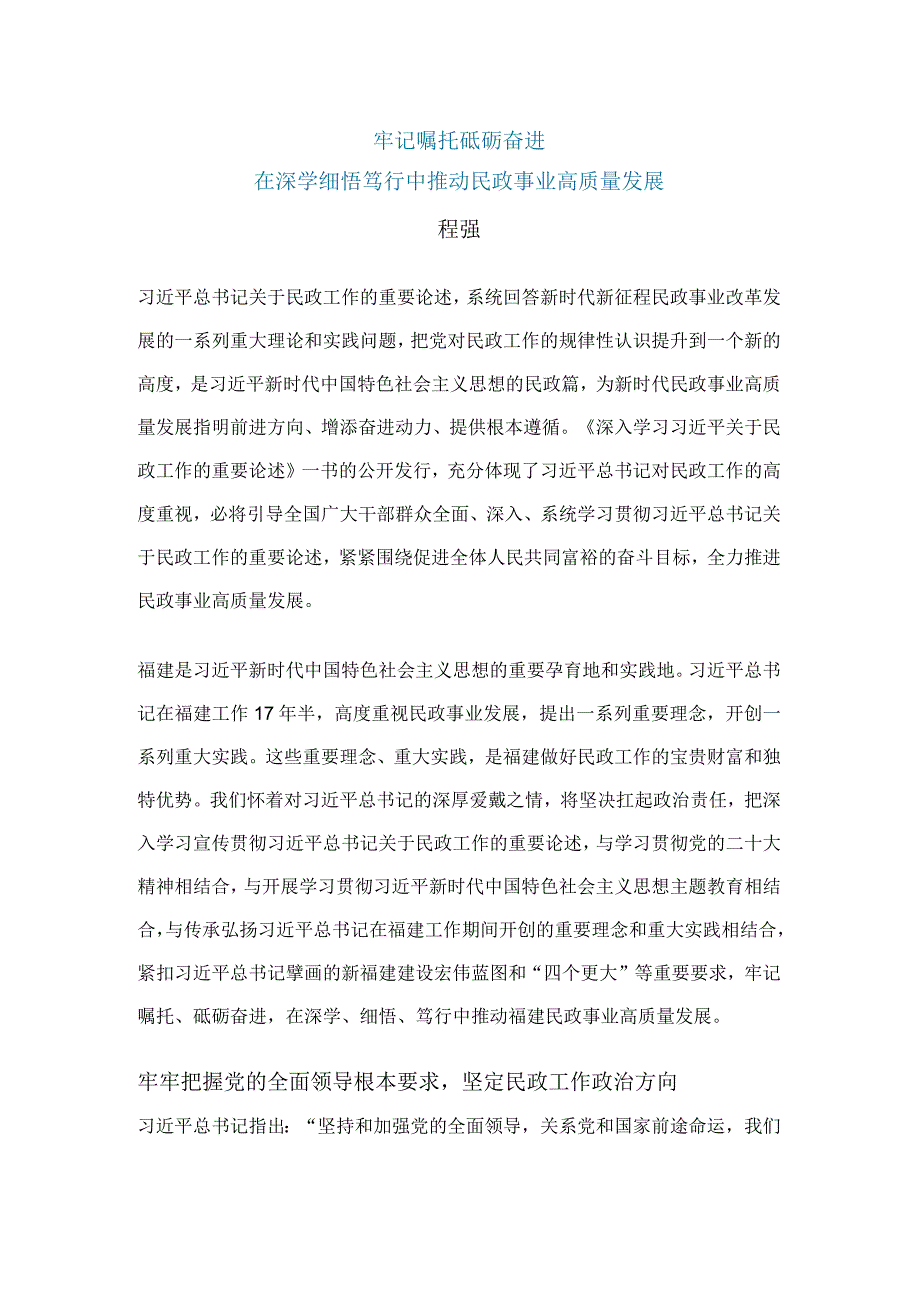 牢记嘱托砥砺奋进
在深学细悟笃行中推动民政事业高质量发展
程强

习近平总书记关于民政工作的重要论述，系统回答新时代新征程民政事业改革发展的一系列重大理论和实践问题，把党对民政工作的规律性认识提升到一个新的高度，是习近平新时代中国特色社会主义思想的民政篇，为新时代民政事业高质量发展指明前进方向、增添奋进动力、提供根本遵循。《深入学习习近平关于民政工作的重要论述》一书的公开发行，充分体现了习近平总书记对民政工作的高度重视，必将引导全国广大干部群众全面、深入、系统学习贯彻习近平总书记关于民政工作的重要论述，紧紧围绕促进全体人民共同富裕的奋斗目标，全力推进民政事业高质量发展。

福建是习近平新时代中国特色社会主义思想的重要孕育地和实践地。习近平总书记在福建工作17年半，高度重视民政事业发展，提出一系列重要理念，开创一系列重大实践。这些重要理念、重大实践，是福建做好民政工作的宝贵财富和独特优势。我们怀着对习近平总书记的深厚爱戴之情，将坚决扛起政治责任，把深入学习宣传贯彻习近平总书记关于民政工作的重要论述，与学习贯彻党的二十大精神相结合，与开展学习贯彻习近平新时代中国特色社会主义思想主题教育相结合，与传承弘扬习近平总书记在福建工作期间开创的重要理念和重大实践相结合，紧扣习近平总书记擘画的新福建建设宏伟蓝图和“四个更大”等重要要求，牢记嘱托、砥砺奋进，在深学、细悟、笃行中推动福建民政事业高质量发展。

牢牢把握党的全面领导根本要求，坚定民政工作政治方向

习近平总书记指出：“坚持和加强党的全面领导，关系党和国家前途命运，我们